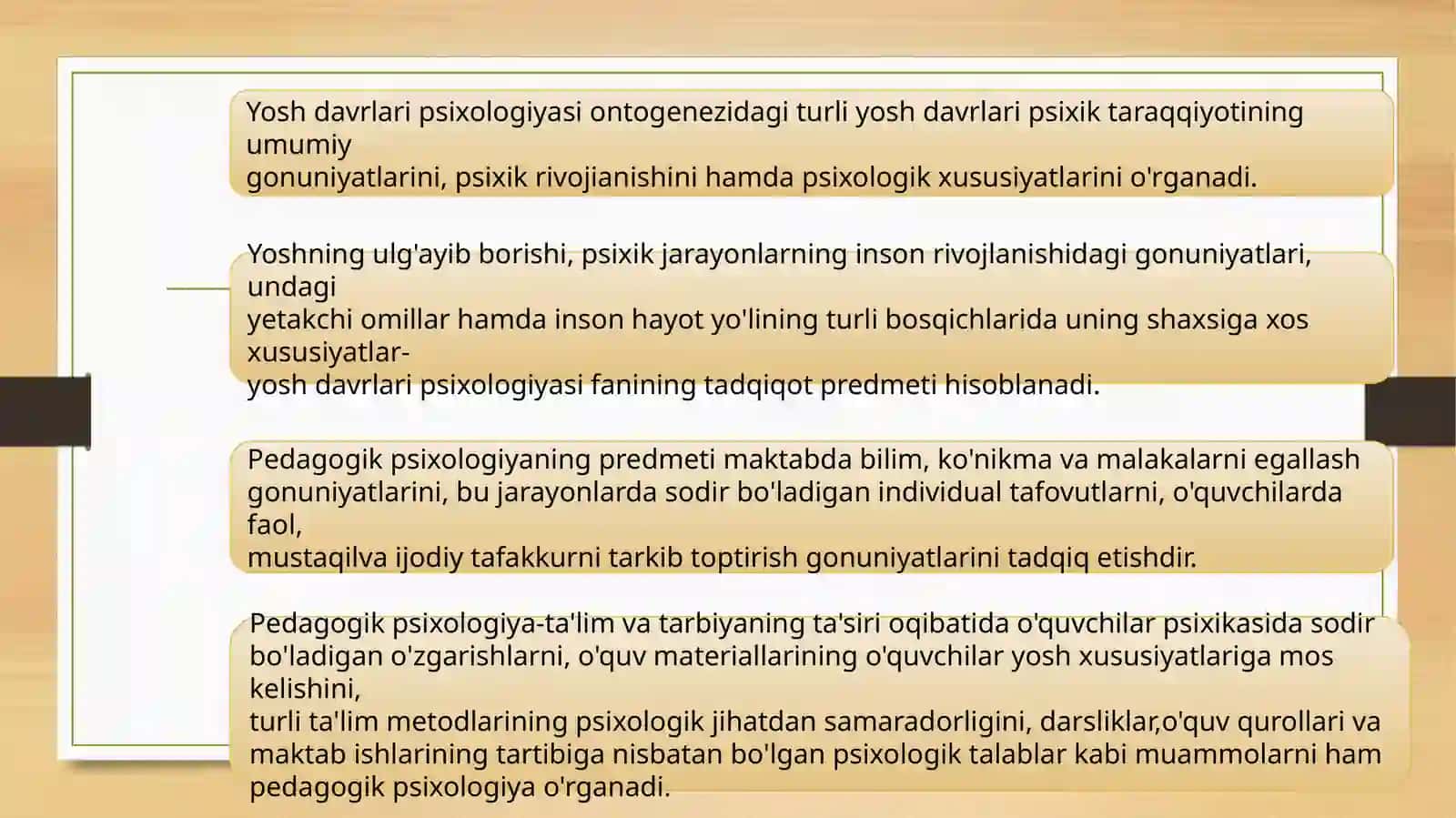 Yosh davrlari psixologiyasi ontogenezidagi turli yosh davrlari psixik taraqqiyotining umumiy
gonuniyatlarini, psixik rivojianishini hamda psixologik xususiyatlarini o'rganadi.

Yoshning ulg'ayib borishi, psixik jarayonlarning inson rivojlanishidagi gonuniyatlari, undagi
yetakchi omillar hamda inson hayot yo'lining turli bosqichlarida uning shaxsiga xos xususiyatlar-
yosh davrlari psixologiyasi fanining tadqiqot predmeti hisoblanadi.

Pedagogik psixologiyaning predmeti maktabda bilim, ko'nikma va malakalarni egallash gonuniyatlarini, bu jarayonlarda sodir bo'ladigan individual tafovutlarni, o'quvchilarda faol,
mustaqilva ijodiy tafakkurni tarkib toptirish gonuniyatlarini tadqiq etishdir.

Pedagogik psixologiya-ta'lim va tarbiyaning ta'siri oqibatida o'quvchilar psixikasida sodir bo'ladigan o'zgarishlarni, o'quv materiallarining o'quvchilar yosh xususiyatlariga mos kelishini,
turli ta'lim metodlarining psixologik jihatdan samaradorligini, darsliklar,o'quv qurollari va maktab ishlarining tartibiga nisbatan bo'lgan psixologik talablar kabi muammolarni ham pedagogik psixologiya o'rganadi.